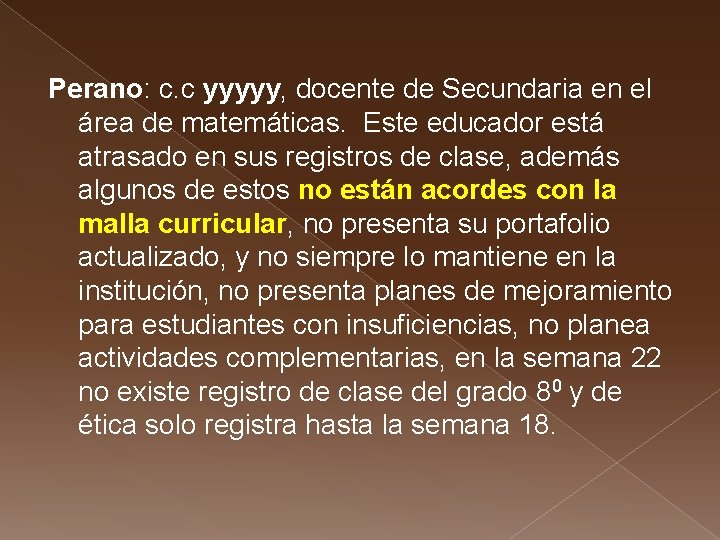 Perano: c.c yyyyy, docente de Secundaria en el área de matemáticas. Este educador está atrasado en sus registros de clase, además algunos de estos no están acordes con la malla curricular, no presenta su portafolio actualizado, y no siempre lo mantiene en la institución, no presenta planes de mejoramiento para estudiantes con insuficiencias, no planea actividades complementarias, en la semana 22 no existe registro de clase del grado $8^0$ y de ética solo registra hasta la semana 18.